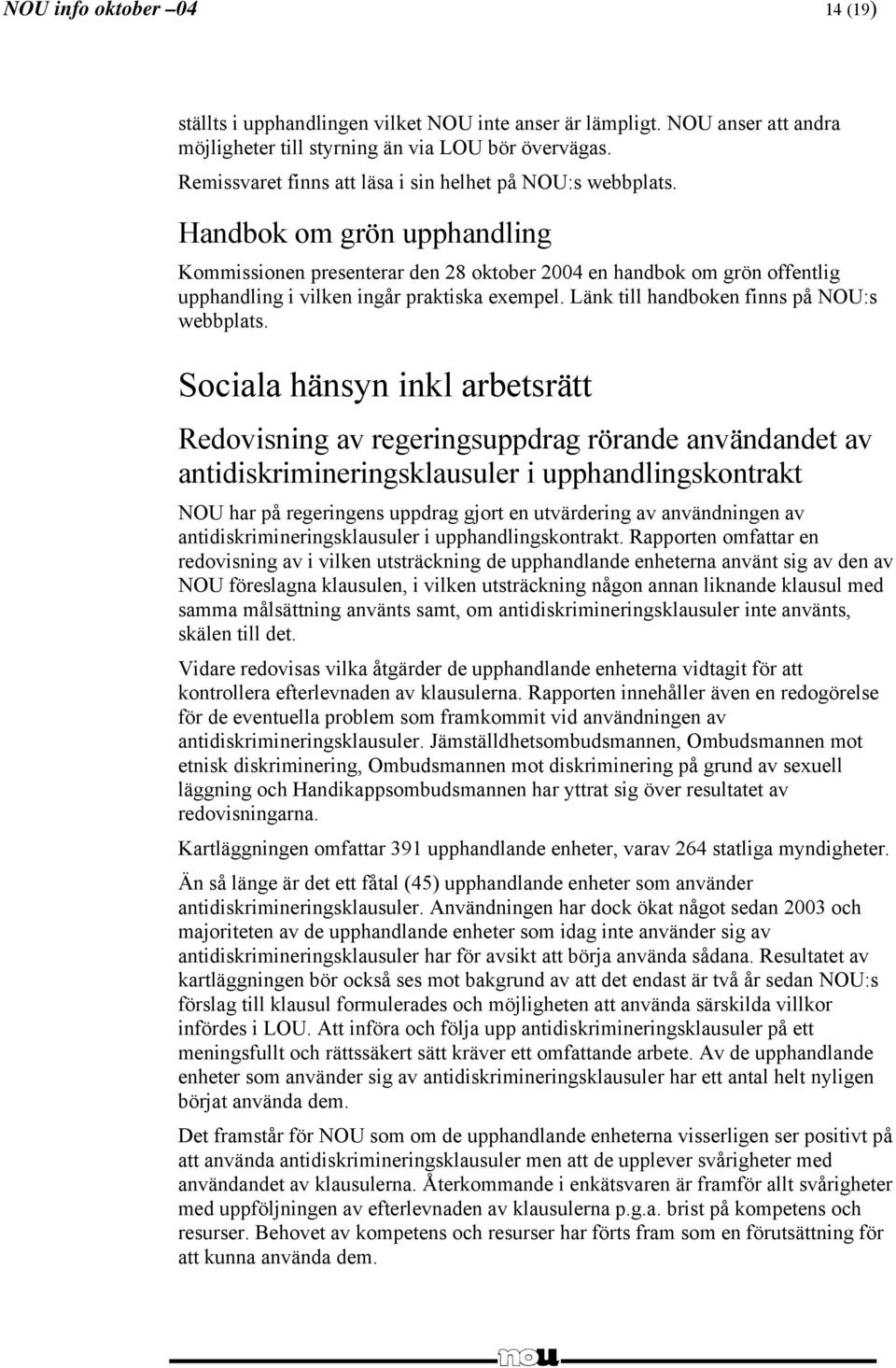 NOU info oktober –04

14 (19)

ställts i upphandlingen vilket NOU inte anser är lämpligt. NOU anser att andra möjligheter till styrning än via LOU bör övervägas.

Remissvaret finns att läsa i sin helhet på NOU:s webbplats.

Handbok om grön upphandling

Kommissionen presenterar den 28 oktober 2004 en handbok om grön offentlig upphandling i vilken ingår praktiska exempel. Länk till handboken finns på NOU:s webbplats.

Sociala hänsyn inkl arbetsrätt

Redovisning av regeringsuppdrag rörande användandet av antidiskrimineringsklausuler i upphandlingskontrakt

NOU har på regeringens uppdrag gjort en utvärdering av användningen av antidiskrimineringsklausuler i upphandlingskontrakt. Rapporten omfattar en redovisning av i vilken utsträckning de upphandlande enheterna använt sig av den av NOU föreslagna klausulen, i vilken utsträckning någon annan liknande klausul med samma målsättning använts samt, om antidiskrimineringsklausuler inte använts, skälen till det.

Vidare redovisas vilka åtgärder de upphandlande enheterna vidtagit för att kontrollera efterlevnaden av klausulerna. Rapporten innehåller även en redogörelse för de eventuella problem som framkommit vid användningen av antidiskrimineringsklausuler. Jämställdhetsombudsmannen, Ombudsmannen mot etnisk diskriminering, Ombudsmannen mot diskriminering på grund av sexuell läggning och Handikappsombudsmannen har yttrat sig över resultatet av redovisningarna.

Kartläggningen omfattar 391 upphandlande enheter, varav 264 statliga myndigheter.

Än så länge är det ett fåtal (45) upphandlande enheter som använder antidiskrimineringsklausuler. Användningen har dock ökat något sedan 2003 och majoriteten av de upphandlande enheter som idag inte använder sig av antidiskrimineringsklausuler har för avsikt att börja använda sådana. Resultatet av kartläggningen bör också ses mot bakgrund av att det endast är två år sedan NOU:s förslag till klausul formulerades och möjligheten att använda särskilda villkor infördes i LOU. Att införa och följa upp antidiskrimineringsklausuler på ett meningsfullt och rättssäkert sätt kräver ett omfattande arbete. Av de upphandlande enheter som använder sig av antidiskrimineringsklausuler har ett antal helt nyligen börjat använda dem.

Det framstår för NOU som om de upphandlande enheterna visserligen ser positivt på att använda antidiskrimineringsklausuler men att de upplever svårigheter med användandet av klausulerna. Återkommande i enkätsvaren är framför allt svårigheter med uppföljningen av efterlevnaden av klausulerna p.g.a. brist på kompetens och resurser. Behovet av kompetens och resurser har förts fram som en förutsättning för att kunna använda dem.

nou